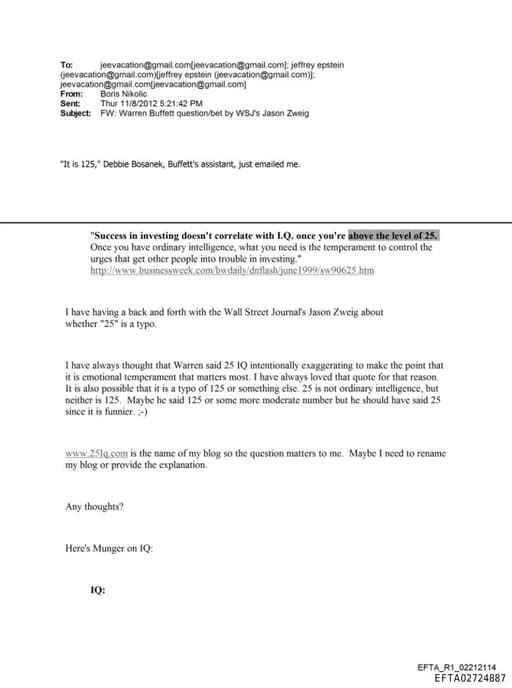 To: jeevacation@gmail.com[jeevacation@gmail.com]; jeffrey epstein (jeevacation@gmail.com)[jeffrey epstein (jeevacation@gmail.com)]; jeevacation@gmail.com[jeevacation@gmail.com]
From: Boris Nikolic
Sent: Thur 11/8/2012 5:21:42 PM
Subject: FW: Warren Buffett question/bet by WSJ's Jason Zweig

"It is 125," Debbie Bosanek, Buffett's assistant, just emailed me.

"Success in investing doesn't correlate with I.Q. once you're above the level of 25. Once you have ordinary intelligence, what you need is the temperament to control the urges that get other people into trouble in investing."
http://www.businessweek.com/bwdaily/dnflash/june1999/sw90625.htm

I have having a back and forth with the Wall Street Journal's Jason Zweig about whether "25" is a typo.

I have always thought that Warren said 25 IQ intentionally exaggerating to make the point that it is emotional temperament that matters most. I have always loved that quote for that reason. It is also possible that it is a typo of 125 or something else. 25 is not ordinary intelligence, but neither is 125. Maybe he said 125 or some more moderate number but he should have said 25 since it is funnier. ;-)

www.25Iq.com is the name of my blog so the question matters to me. Maybe I need to rename my blog or provide the explanation.

Any thoughts?

Here's Munger on IQ:

IQ:

EFTA_R1_02212114
EFTA02724887